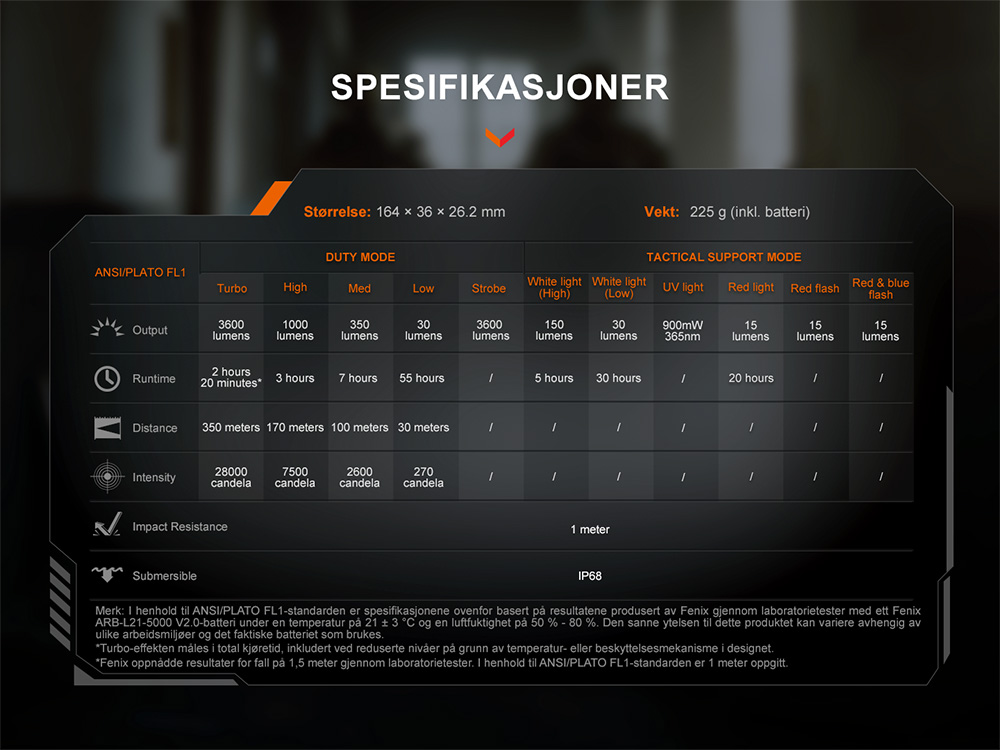 SPESIFIKASJONER

Størrelse: 164 × 36 × 26.2 mm

Vekt: 225 g (inkl. batteri)

| ANSI/PLATO FL1 | DUTY MODE | | | | | TACTICAL SUPPORT MODE | | | | | |
|---|---|---|---|---|---|---|---|---|---|---|---|
| | Turbo | High | Med | Low | Strobe | White light (High) | White light (Low) | UV light | Red light | Red flash | Red & blue flash |
| Output | 3600 lumens | 1000 lumens | 350 lumens | 30 lumens | 3600 lumens | 150 lumens | 30 lumens | 900mW 365nm | 15 lumens | 15 lumens | 15 lumens |
| Runtime | 2 hours 20 minutes* | 3 hours | 7 hours | 55 hours | / | 5 hours | 30 hours | / | 20 hours | / | / |
| Distance | 350 meters | 170 meters | 100 meters | 30 meters | / | / | / | / | / | / | / |
| Intensity | 28000 candela | 7500 candela | 2600 candela | 270 candela | / | / | / | / | / | / | / |
| Impact Resistance | 1 meter | | | | | | | | | | |
| Submersible | IP68 | | | | | | | | | | |

Merk: I henhold til ANSI/PLATO FL1-standarden er spesifikasjonene ovenfor basert på resultatene produsert av Fenix gjennom laboratorietester med ett Fenix ARB-L21-5000 V2.0-batteri under en temperatur på 21 ± 3 °C og en luftfuktighet på 50 % - 80 %. Den sanne ytelsen til dette produktet kan variere avhengig av ulike arbeidsmiljøer og det faktiske batteriet som brukes.
*Turbo-effekten måles i total kjøretid, inkludert ved reduserte nivåer på grunn av temperatur- eller beskyttelsesmekanisme i designet.
*Fenix oppnådde resultater for fall på 1,5 meter gjennom laboratorietester. I henhold til ANSI/PLATO FL1-standarden er 1 meter oppgitt.